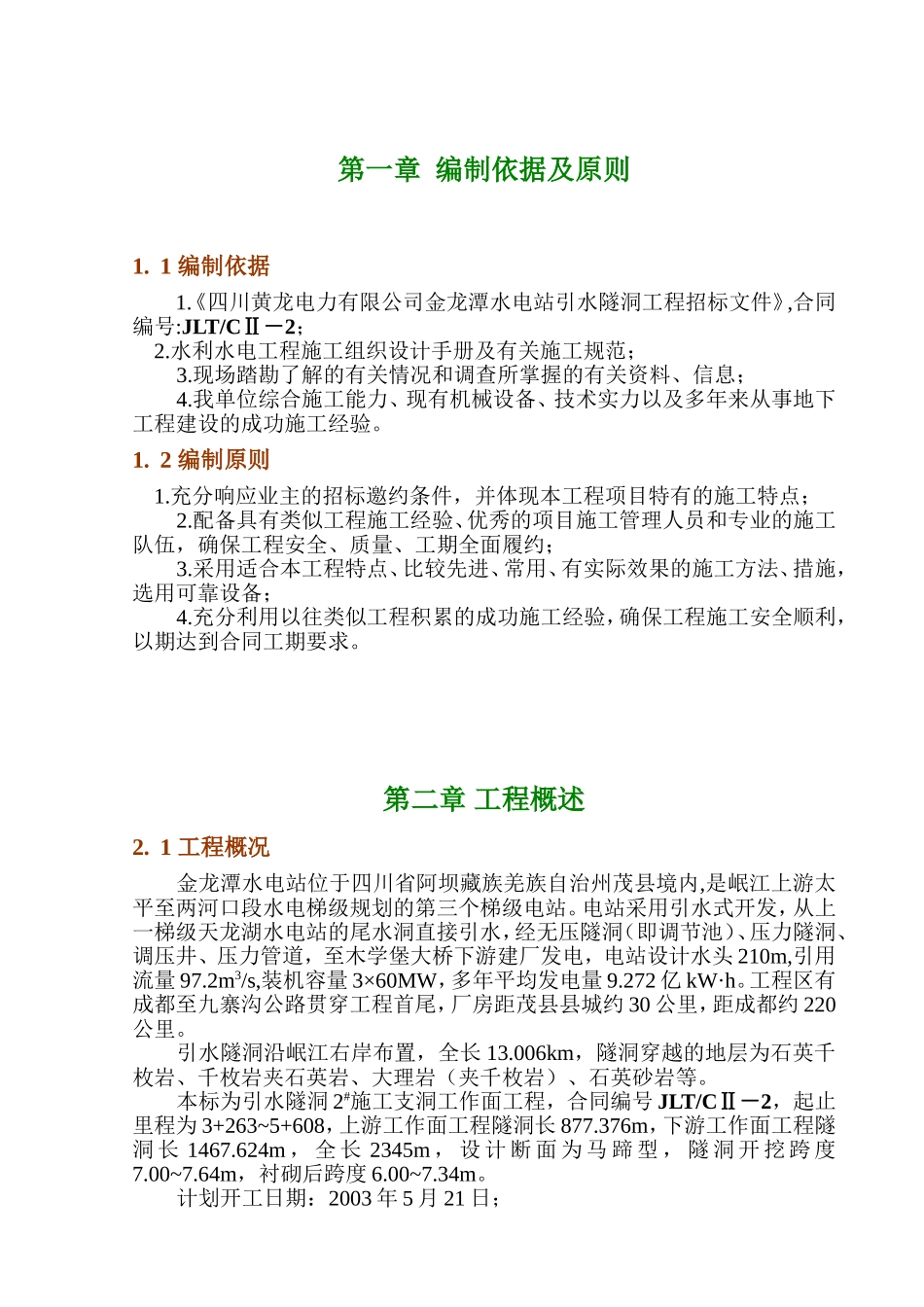 第一章 编制依据及原则

1. 1 编制依据

1.《四川黄龙电力有限公司金龙潭水电站引水隧洞工程招标文件》,合同编号:JLT/CⅡ－2；

2.水利水电工程施工组织设计手册及有关施工规范；

3.现场踏勘了解的有关情况和调查所掌握的有关资料、信息；

4.我单位综合施工能力、现有机械设备、技术实力以及多年来从事地下工程建设的成功施工经验。

1. 2 编制原则

1.充分响应业主的招标邀约条件，并体现本工程项目特有的施工特点；

2.配备具有类似工程施工经验、优秀的项目施工管理人员和专业的施工队伍，确保工程安全、质量、工期全面履约；

3.采用适合本工程特点、比较先进、常用、有实际效果的施工方法、措施，选用可靠设备；

4.充分利用以往类似工程积累的成功施工经验，确保工程施工安全顺利，以期达到合同工期要求。

第二章 工程概述

2. 1 工程概况

金龙潭水电站位于四川省阿坝藏族羌族自治州茂县境内,是岷江上游太平至两河口段水电梯级规划的第三个梯级电站。电站采用引水式开发，从上一梯级天龙湖水电站的尾水洞直接引水，经无压隧洞(即调节池)、压力隧洞、调压井、压力管道，至木学堡大桥下游建厂发电，电站设计水头 210m,引用流量 97.2m$^3$/s,装机容量 3×60MW，多年平均发电量 9.272 亿 kW·h。工程区有成都至九寨沟公路贯穿工程首尾，厂房距茂县县城约 30 公里，距成都约 220 公里。

引水隧洞沿岷江右岸布置，全长 13.006km，隧洞穿越的地层为石英千枚岩、千枚岩夹石英岩、大理岩（夹千枚岩）、石英砂岩等。

本标为引水隧洞 2$^\#$施工支洞工作面工程，合同编号 JLT/CⅡ－2，起止里程为 3+263~5+608，上游工作面工程隧洞长 877.376m，下游工作面工程隧洞长 1467.624m，全长 2345m，设计断面为马蹄型，隧洞开挖跨度 7.00~7.64m，衬砌后跨度 6.00~7.34m。

计划开工日期：2003 年 5 月 21 日；